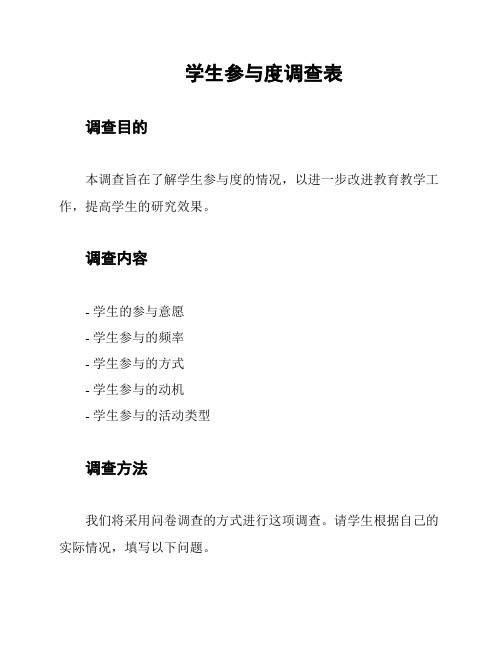 学生参与度调查表

调查目的

本调查旨在了解学生参与度的情况，以进一步改进教育教学工作，提高学生的研究效果。

调查内容

- 学生的参与意愿
- 学生参与的频率
- 学生参与的方式
- 学生参与的动机
- 学生参与的活动类型

调查方法

我们将采用问卷调查的方式进行这项调查。请学生根据自己的实际情况，填写以下问题。